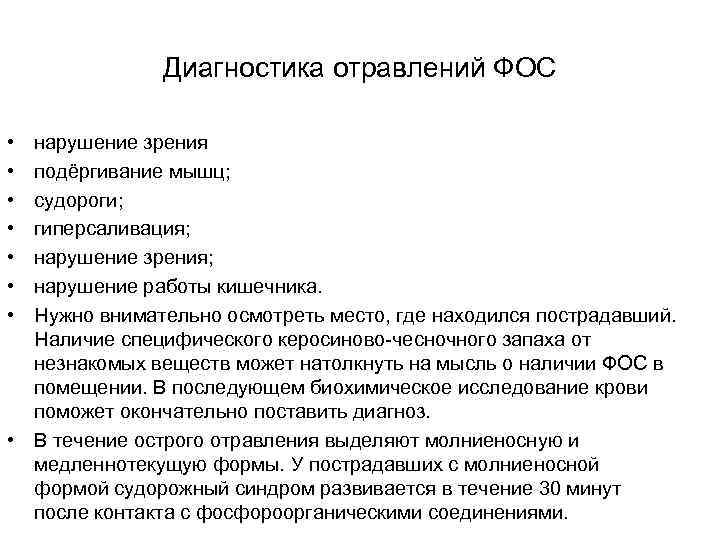 Диагностика отравлений ФОС

• нарушение зрения
• подёргивание мышц;
• судороги;
• гиперсаливация;
• нарушение зрения;
• нарушение работы кишечника.
• Нужно внимательно осмотреть место, где находился пострадавший. Наличие специфического керосиново-чесночного запаха от незнакомых веществ может натолкнуть на мысль о наличии ФОС в помещении. В последующем биохимическое исследование крови поможет окончательно поставить диагноз.
• В течение острого отравления выделяют молниеносную и медленнотекущую формы. У пострадавших с молниеносной формой судорожный синдром развивается в течение 30 минут после контакта с фосфороорганическими соединениями.